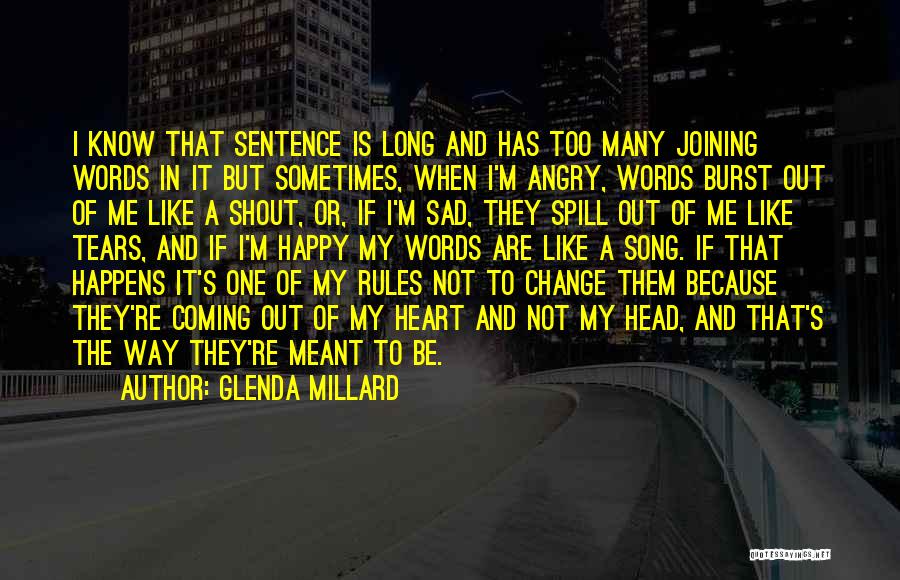 I KNOW THAT SENTENCE IS LONG AND HAS TOO MANY JOINING WORDS IN IT BUT SOMETIMES, WHEN I'M ANGRY, WORDS BURST OUT OF ME LIKE A SHOUT, OR, IF I'M SAD, THEY SPILL OUT OF ME LIKE TEARS, AND IF I'M HAPPY MY WORDS ARE LIKE A SONG. IF THAT HAPPENS IT'S ONE OF MY RULES NOT TO CHANGE THEM BECAUSE THEY'RE COMING OUT OF MY HEART AND NOT MY HEAD, AND THAT'S THE WAY THEY'RE MEANT TO BE.

AUTHOR: GLENDA MILLARD

QUOTESSAYINGS.NET